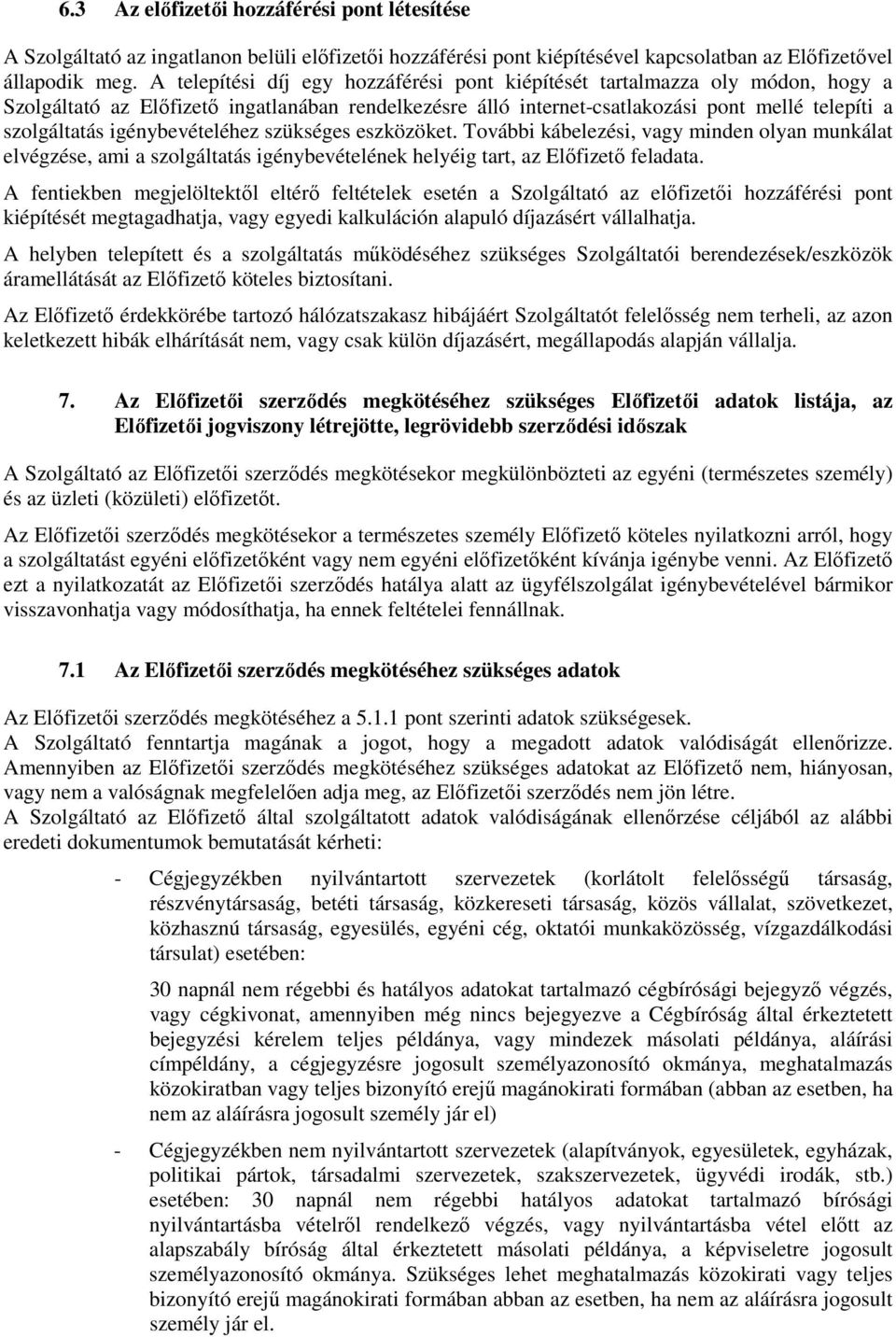 6.3 Az előfizetői hozzáférési pont létesítése

A Szolgáltató az ingatlanon belüli előfizetői hozzáférési pont kiépítésével kapcsolatban az Előfizetővel állapodik meg. A telepítési díj egy hozzáférési pont kiépítését tartalmazza oly módon, hogy a Szolgáltató az Előfizető ingatlanában rendelkezésre álló internet-csatlakozási pont mellé telepíti a szolgáltatás igénybevételéhez szükséges eszközöket. További kábelezési, vagy minden olyan munkálat elvégzése, ami a szolgáltatás igénybevételének helyéig tart, az Előfizető feladata.

A fentiekben megjelöltektől eltérő feltételek esetén a Szolgáltató az előfizetői hozzáférési pont kiépítését megtagadhatja, vagy egyedi kalkuláción alapuló díjazásért vállalhatja.

A helyben telepített és a szolgáltatás működéséhez szükséges Szolgáltatói berendezések/eszközök áramellátását az Előfizető köteles biztosítani.

Az Előfizető érdekkörébe tartozó hálózatszakasz hibájáért Szolgáltatót felelősség nem terheli, az azon keletkezett hibák elhárítását nem, vagy csak külön díjazásért, megállapodás alapján vállalja.

7. Az Előfizetői szerződés megkötéséhez szükséges Előfizetői adatok listája, az Előfizetői jogviszony létrejötte, legrövidebb szerződési időszak

A Szolgáltató az Előfizetői szerződés megkötésekor megkülönbözteti az egyéni (természetes személy) és az üzleti (közületi) előfizetőt.

Az Előfizetői szerződés megkötésekor a természetes személy Előfizető köteles nyilatkozni arról, hogy a szolgáltatást egyéni előfizetőként vagy nem egyéni előfizetőként kívánja igénybe venni. Az Előfizető ezt a nyilatkozatát az Előfizetői szerződés hatálya alatt az ügyfélszolgálat igénybevételével bármikor visszavonhatja vagy módosíthatja, ha ennek feltételei fennállnak.

7.1 Az Előfizetői szerződés megkötéséhez szükséges adatok

Az Előfizetői szerződés megkötéséhez a 5.1.1 pont szerinti adatok szükségesek.
A Szolgáltató fenntartja magának a jogot, hogy a megadott adatok valódiságát ellenőrizze. Amennyiben az Előfizetői szerződés megkötéséhez szükséges adatokat az Előfizető nem, hiányosan, vagy nem a valóságnak megfelelően adja meg, az Előfizetői szerződés nem jön létre.
A Szolgáltató az Előfizető által szolgáltatott adatok valódiságának ellenőrzése céljából az alábbi eredeti dokumentumok bemutatását kérheti:

- Cégjegyzékben nyilvántartott szervezetek (korlátolt felelősségű társaság, részvénytársaság, betéti társaság, közkereseti társaság, közös vállalat, szövetkezet, közhasznú társaság, egyesülés, egyéni cég, oktatói munkaközösség, vízgazdálkodási társulat) esetében:

30 napnál nem régebbi és hatályos adatokat tartalmazó cégbírósági bejegyző végzés, vagy cégkivonat, amennyiben még nincs bejegyezve a Cégbíróság által érkeztetett bejegyzési kérelem teljes példánya, vagy mindezek másolati példánya, aláírási címpéldány, a cégjegyzésre jogosult személyazonosító okmánya, meghatalmazás közokiratban vagy teljes bizonyító erejű magánokirati formában (abban az esetben, ha nem az aláírásra jogosult személy jár el)

- Cégjegyzékben nem nyilvántartott szervezetek (alapítványok, egyesületek, egyházak, politikai pártok, társadalmi szervezetek, szakszervezetek, ügyvédi irodák, stb.) esetében: 30 napnál nem régebbi hatályos adatokat tartalmazó bírósági nyilvántartásba vételről rendelkező végzés, vagy nyilvántartásba vétel előtt az alapszabály bíróság által érkeztetett másolati példánya, a képviseletre jogosult személyazonosító okmánya. Szükséges lehet meghatalmazás közokirati vagy teljes bizonyító erejű magánokirati formában abban az esetben, ha nem az aláírásra jogosult személy jár el.